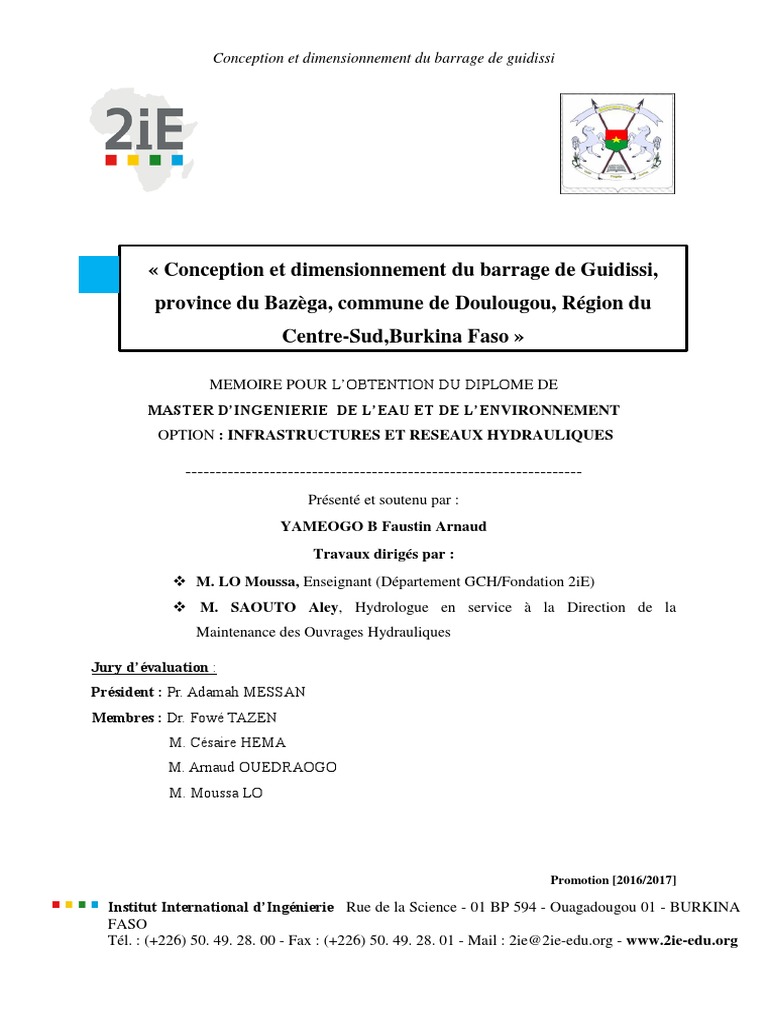 Conception et dimensionnement du barrage de guidissi

2iE

« Conception et dimensionnement du barrage de Guidissi, province du Bazèga, commune de Doulougou, Région du Centre-Sud,Burkina Faso »

MEMOIRE POUR L'OBTENTION DU DIPLOME DE
MASTER D'INGENIERIE DE L'EAU ET DE L'ENVIRONNEMENT
OPTION : INFRASTRUCTURES ET RESEAUX HYDRAULIQUES

------------------------------------------------------------------

Présenté et soutenu par :
YAMEOGO B Faustin Arnaud
Travaux dirigés par :

❖ M. LO Moussa, Enseignant (Département GCH/Fondation 2iE)
❖ M. SAOUTO Aley, Hydrologue en service à la Direction de la Maintenance des Ouvrages Hydrauliques

Jury d'évaluation :
Président : Pr. Adamah MESSAN
Membres : Dr. Fowé TAZEN
M. Césaire HEMA
M. Arnaud OUEDRAOGO
M. Moussa LO

Promotion [2016/2017]

Institut International d'Ingénierie Rue de la Science - 01 BP 594 - Ouagadougou 01 - BURKINA FASO
Tél. : (+226) 50. 49. 28. 00 - Fax : (+226) 50. 49. 28. 01 - Mail : 2ie@2ie-edu.org - www.2ie-edu.org